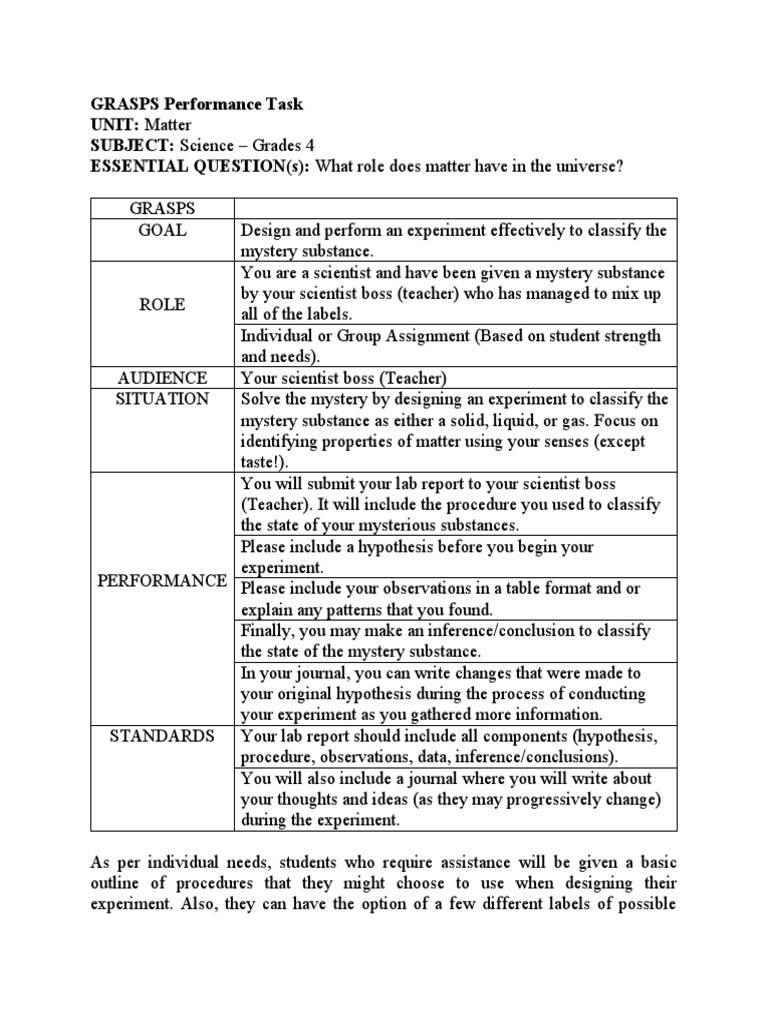 GRASPS Performance Task
UNIT: Matter
SUBJECT: Science – Grades 4
ESSENTIAL QUESTION(s): What role does matter have in the universe?

| GRASPS | |
|---|---|
| GOAL | Design and perform an experiment effectively to classify the mystery substance. |
| ROLE | You are a scientist and have been given a mystery substance by your scientist boss (teacher) who has managed to mix up all of the labels. |
| | Individual or Group Assignment (Based on student strength and needs). |
| AUDIENCE | Your scientist boss (Teacher) |
| SITUATION | Solve the mystery by designing an experiment to classify the mystery substance as either a solid, liquid, or gas. Focus on identifying properties of matter using your senses (except taste!). |
| PERFORMANCE | You will submit your lab report to your scientist boss (Teacher). It will include the procedure you used to classify the state of your mysterious substances. |
| | Please include a hypothesis before you begin your experiment. |
| | Please include your observations in a table format and or explain any patterns that you found. |
| | Finally, you may make an inference/conclusion to classify the state of the mystery substance. |
| | In your journal, you can write changes that were made to your original hypothesis during the process of conducting your experiment as you gathered more information. |
| STANDARDS | Your lab report should include all components (hypothesis, procedure, observations, data, inference/conclusions). |
| | You will also include a journal where you will write about your thoughts and ideas (as they may progressively change) during the experiment. |

As per individual needs, students who require assistance will be given a basic outline of procedures that they might choose to use when designing their experiment. Also, they can have the option of a few different labels of possible